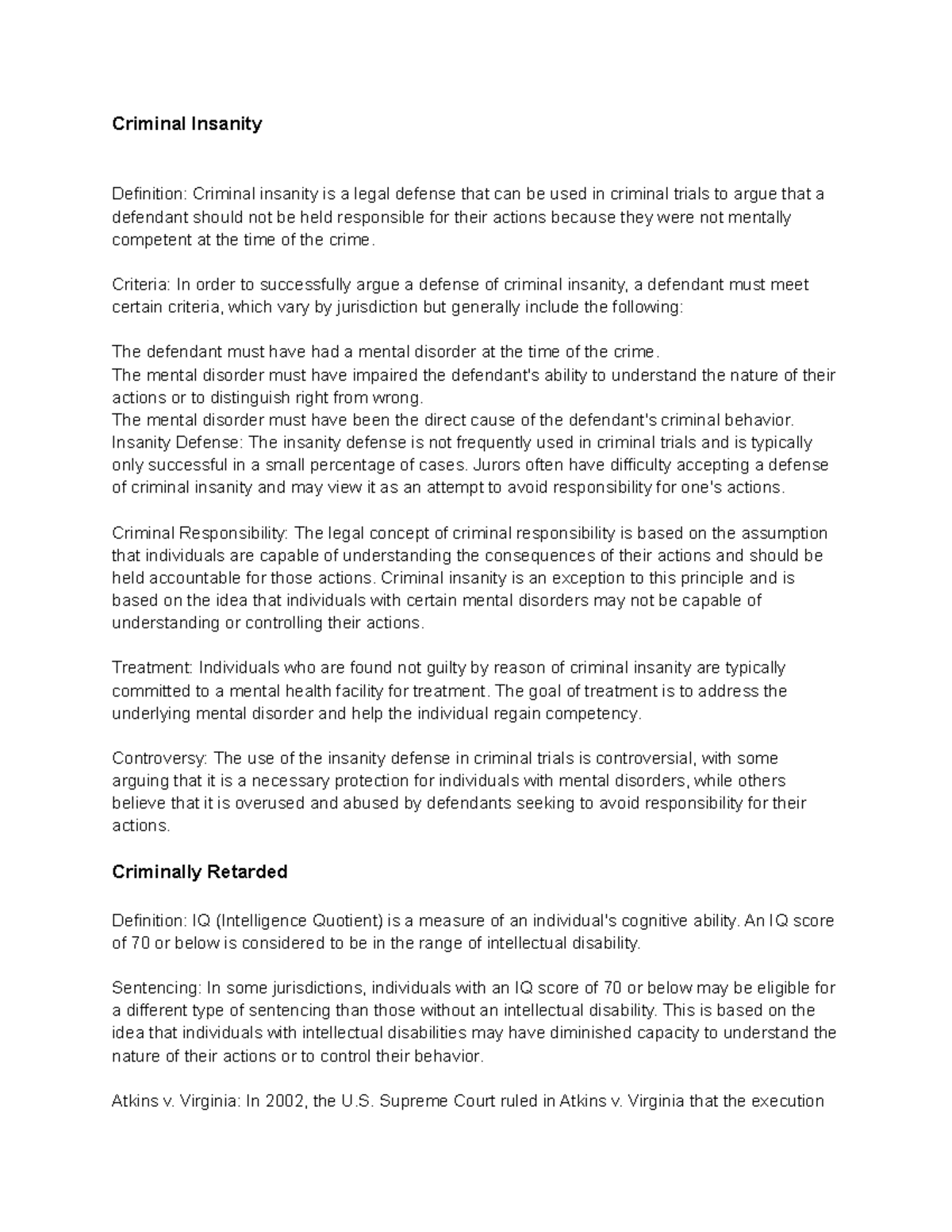 Criminal Insanity

Definition: Criminal insanity is a legal defense that can be used in criminal trials to argue that a defendant should not be held responsible for their actions because they were not mentally competent at the time of the crime.

Criteria: In order to successfully argue a defense of criminal insanity, a defendant must meet certain criteria, which vary by jurisdiction but generally include the following:

The defendant must have had a mental disorder at the time of the crime.
The mental disorder must have impaired the defendant's ability to understand the nature of their actions or to distinguish right from wrong.
The mental disorder must have been the direct cause of the defendant's criminal behavior.
Insanity Defense: The insanity defense is not frequently used in criminal trials and is typically only successful in a small percentage of cases. Jurors often have difficulty accepting a defense of criminal insanity and may view it as an attempt to avoid responsibility for one's actions.

Criminal Responsibility: The legal concept of criminal responsibility is based on the assumption that individuals are capable of understanding the consequences of their actions and should be held accountable for those actions. Criminal insanity is an exception to this principle and is based on the idea that individuals with certain mental disorders may not be capable of understanding or controlling their actions.

Treatment: Individuals who are found not guilty by reason of criminal insanity are typically committed to a mental health facility for treatment. The goal of treatment is to address the underlying mental disorder and help the individual regain competency.

Controversy: The use of the insanity defense in criminal trials is controversial, with some arguing that it is a necessary protection for individuals with mental disorders, while others believe that it is overused and abused by defendants seeking to avoid responsibility for their actions.

Criminally Retarded

Definition: IQ (Intelligence Quotient) is a measure of an individual's cognitive ability. An IQ score of 70 or below is considered to be in the range of intellectual disability.

Sentencing: In some jurisdictions, individuals with an IQ score of 70 or below may be eligible for a different type of sentencing than those without an intellectual disability. This is based on the idea that individuals with intellectual disabilities may have diminished capacity to understand the nature of their actions or to control their behavior.

Atkins v. Virginia: In 2002, the U.S. Supreme Court ruled in Atkins v. Virginia that the execution